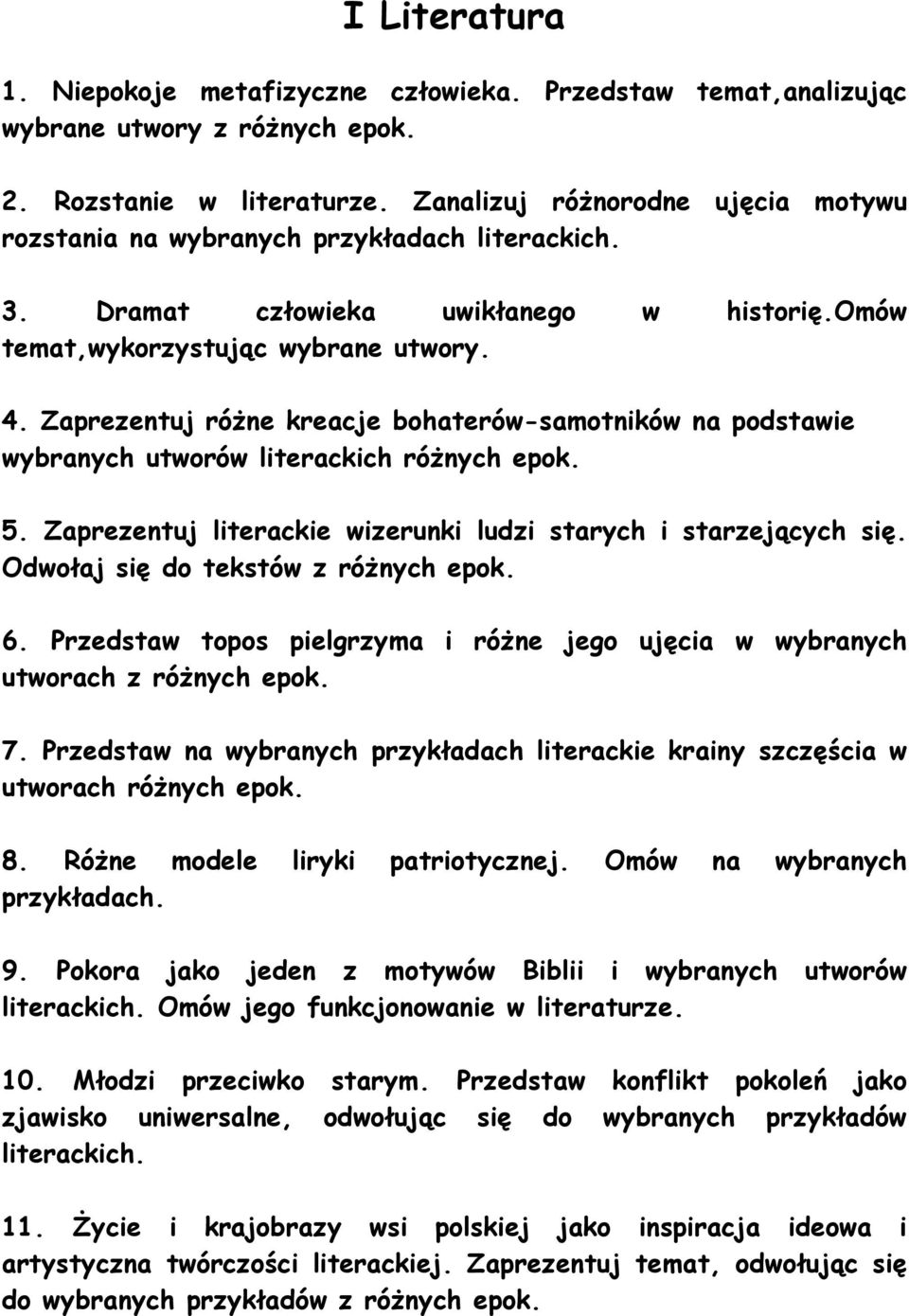 I Literatura

1. Niepokoje metafizyczne człowieka. Przedstaw temat,analizując wybrane utwory z różnych epok.

2. Rozstanie w literaturze. Zanalizuj różnorodne ujęcia motywu rozstania na wybranych przykładach literackich.

3. Dramat człowieka uwikłanego w historię.Omów temat,wykorzystując wybrane utwory.

4. Zaprezentuj różne kreacje bohaterów-samotników na podstawie wybranych utworów literackich różnych epok.

5. Zaprezentuj literackie wizerunki ludzi starych i starzejących się. Odwołaj się do tekstów z różnych epok.

6. Przedstaw topos pielgrzyma i różne jego ujęcia w wybranych utworach z różnych epok.

7. Przedstaw na wybranych przykładach literackie krainy szczęścia w utworach różnych epok.

8. Różne modele liryki patriotycznej. Omów na wybranych przykładach.

9. Pokora jako jeden z motywów Biblii i wybranych utworów literackich. Omów jego funkcjonowanie w literaturze.

10. Młodzi przeciwko starym. Przedstaw konflikt pokoleń jako zjawisko uniwersalne, odwołując się do wybranych przykładów literackich.

11. Życie i krajobrazy wsi polskiej jako inspiracja ideowa i artystyczna twórczości literackiej. Zaprezentuj temat, odwołując się do wybranych przykładów z różnych epok.